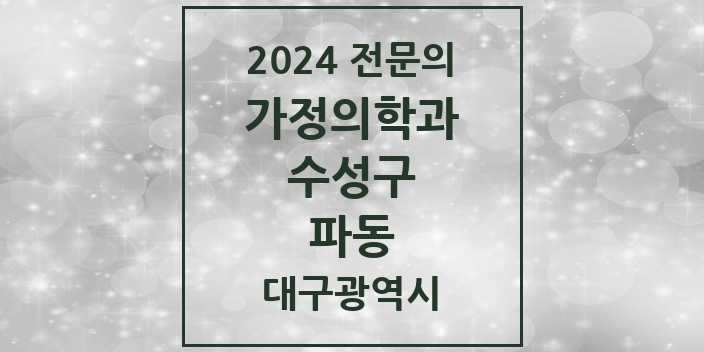 2024 전문의
가정의학과
수성구
파동
대구광역시